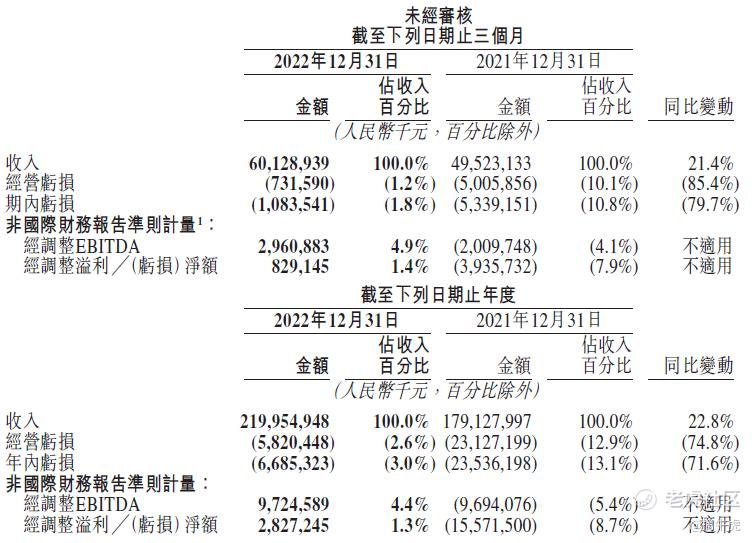 未經審核
截至下列日期止三個月

| | 2022年12月31日 金額 | 2022年12月31日 佔收入百分比 | 2021年12月31日 金額 | 2021年12月31日 佔收入百分比 | 同比變動 |
|---|---|---|---|---|---|
| | (人民幣千元，百分比除外) | | | | |
| 收入 | 60,128,939 | 100.0% | 49,523,133 | 100.0% | 21.4% |
| 經營虧損 | (731,590) | (1.2%) | (5,005,856) | (10.1%) | (85.4%) |
| 期內虧損 | (1,083,541) | (1.8%) | (5,339,151) | (10.8%) | (79.7%) |
| 非國際財務報告準則計量$^1$： | | | | | |
| 經調整EBITDA | 2,960,883 | 4.9% | (2,009,748) | (4.1%) | 不適用 |
| 經調整溢利／(虧損)淨額 | 829,145 | 1.4% | (3,935,732) | (7.9%) | 不適用 |

截至下列日期止年度

| | 2022年12月31日 金額 | 2022年12月31日 佔收入百分比 | 2021年12月31日 金額 | 2021年12月31日 佔收入百分比 | 同比變動 |
|---|---|---|---|---|---|
| | (人民幣千元，百分比除外) | | | | |
| 收入 | 219,954,948 | 100.0% | 179,127,997 | 100.0% | 22.8% |
| 經營虧損 | (5,820,448) | (2.6%) | (23,127,199) | (12.9%) | (74.8%) |
| 年內虧損 | (6,685,323) | (3.0%) | (23,536,198) | (13.1%) | (71.6%) |
| 非國際財務報告準則計量： | | | | | |
| 經調整EBITDA | 9,724,589 | 4.4% | (9,694,076) | (5.4%) | 不適用 |
| 經調整溢利／(虧損)淨額 | 2,827,245 | 1.3% | (15,571,500) | (8.7%) | 不適用 |

老虎社区